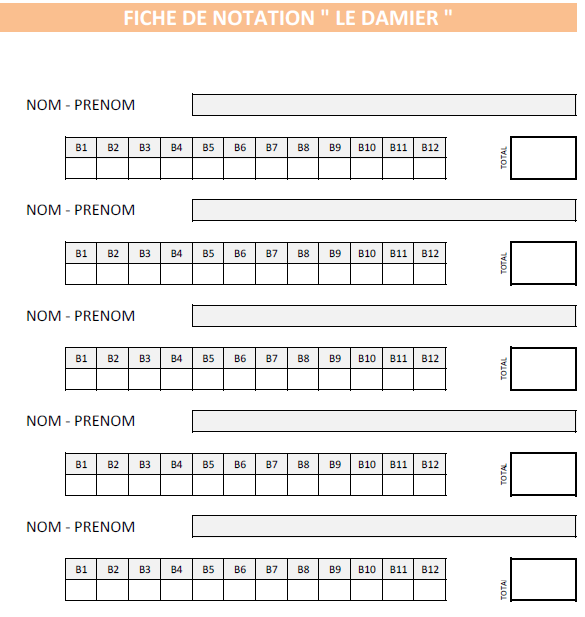 FICHE DE NOTATION " LE DAMIER "

NOM - PRENOM

| B1 | B2 | B3 | B4 | B5 | B6 | B7 | B8 | B9 | B10 | B11 | B12 |
|---|---|---|---|---|---|---|---|---|---|---|---|
| | | | | | | | | | | | |

TOTAL

NOM - PRENOM

| B1 | B2 | B3 | B4 | B5 | B6 | B7 | B8 | B9 | B10 | B11 | B12 |
|---|---|---|---|---|---|---|---|---|---|---|---|
| | | | | | | | | | | | |

TOTAL

NOM - PRENOM

| B1 | B2 | B3 | B4 | B5 | B6 | B7 | B8 | B9 | B10 | B11 | B12 |
|---|---|---|---|---|---|---|---|---|---|---|---|
| | | | | | | | | | | | |

TOTAL

NOM - PRENOM

| B1 | B2 | B3 | B4 | B5 | B6 | B7 | B8 | B9 | B10 | B11 | B12 |
|---|---|---|---|---|---|---|---|---|---|---|---|
| | | | | | | | | | | | |

TOTAL

NOM - PRENOM

| B1 | B2 | B3 | B4 | B5 | B6 | B7 | B8 | B9 | B10 | B11 | B12 |
|---|---|---|---|---|---|---|---|---|---|---|---|
| | | | | | | | | | | | |

TOTAL